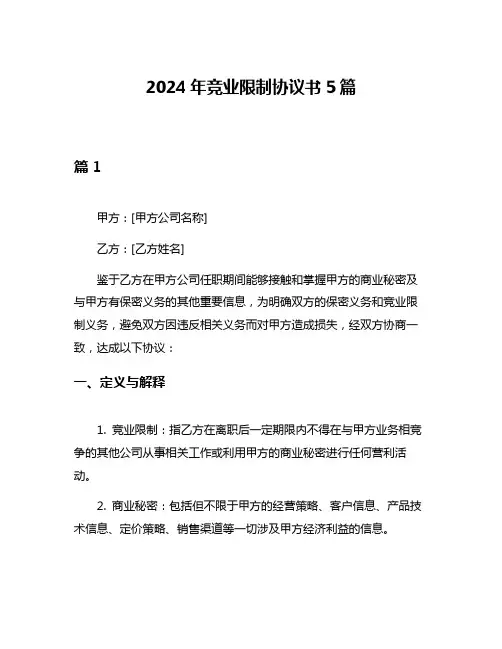 2024 年竞业限制协议书 5 篇

篇 1

甲方：[甲方公司名称]

乙方：[乙方姓名]

鉴于乙方在甲方公司任职期间能够接触和掌握甲方的商业秘密及与甲方有保密义务的其他重要信息，为明确双方的保密义务和竞业限制义务，避免双方因违反相关义务而对甲方造成损失，经双方协商一致，达成以下协议：

一、定义与解释

1. 竞业限制：指乙方在离职后一定期限内不得在与甲方业务相竞争的其他公司从事相关工作或利用甲方的商业秘密进行任何营利活动。

2. 商业秘密：包括但不限于甲方的经营策略、客户信息、产品技术信息、定价策略、销售渠道等一切涉及甲方经济利益的信息。